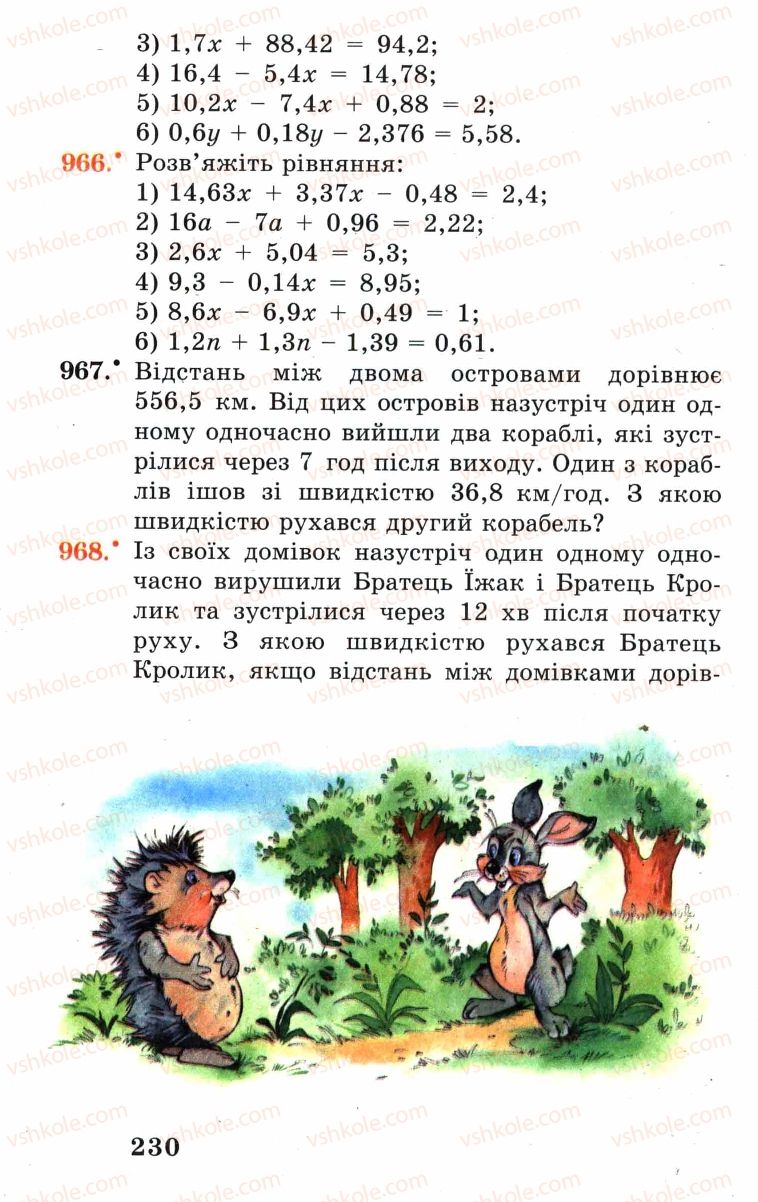 3) $1,7x + 88,42 = 94,2$;
4) $16,4 - 5,4x = 14,78$;
5) $10,2x - 7,4x + 0,88 = 2$;
6) $0,6y + 0,18y - 2,376 = 5,58$.

966.• Розв'яжіть рівняння:
1) $14,63x + 3,37x - 0,48 = 2,4$;
2) $16a - 7a + 0,96 = 2,22$;
3) $2,6x + 5,04 = 5,3$;
4) $9,3 - 0,14x = 8,95$;
5) $8,6x - 6,9x + 0,49 = 1$;
6) $1,2n + 1,3n - 1,39 = 0,61$.

967.• Відстань між двома островами дорівнює 556,5 км. Від цих островів назустріч один одному одночасно вийшли два кораблі, які зустрілися через 7 год після виходу. Один з кораблів ішов зі швидкістю 36,8 км/год. З якою швидкістю рухався другий корабель?

968.• Із своїх домівок назустріч один одному одночасно вирушили Братець Їжак і Братець Кролик та зустрілися через 12 хв після початку руху. З якою швидкістю рухався Братець Кролик, якщо відстань між домівками дорів-

230

vshkole.com